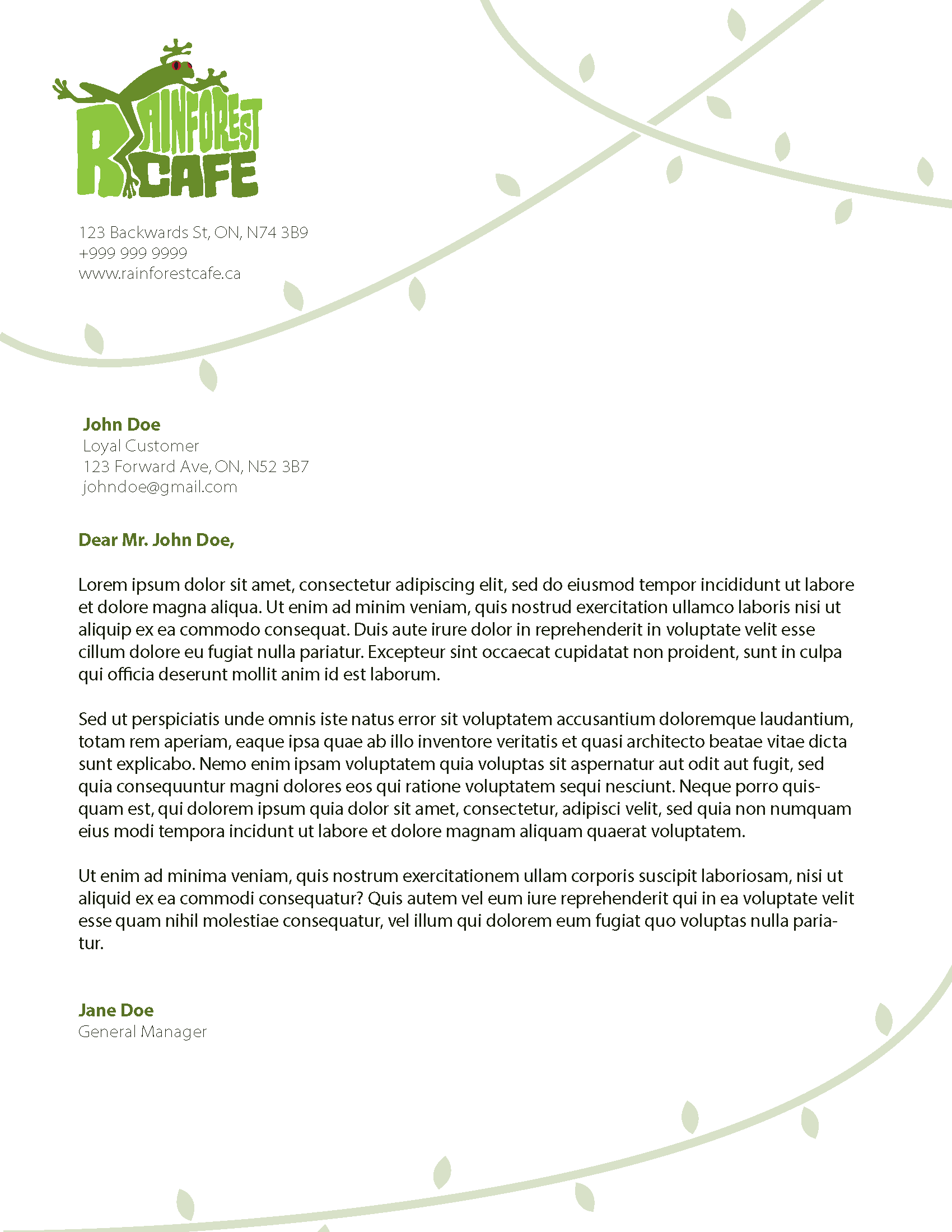 RAINFOREST CAFE

123 Backwards St, ON, N74 3B9
+999 999 9999
www.rainforestcafe.ca

John Doe
Loyal Customer
123 Forward Ave, ON, N52 3B7
johndoe@gmail.com

Dear Mr. John Doe,

Lorem ipsum dolor sit amet, consectetur adipiscing elit, sed do eiusmod tempor incididunt ut labore et dolore magna aliqua. Ut enim ad minim veniam, quis nostrud exercitation ullamco laboris nisi ut aliquip ex ea commodo consequat. Duis aute irure dolor in reprehenderit in voluptate velit esse cillum dolore eu fugiat nulla pariatur. Excepteur sint occaecat cupidatat non proident, sunt in culpa qui officia deserunt mollit anim id est laborum.

Sed ut perspiciatis unde omnis iste natus error sit voluptatem accusantium doloremque laudantium, totam rem aperiam, eaque ipsa quae ab illo inventore veritatis et quasi architecto beatae vitae dicta sunt explicabo. Nemo enim ipsam voluptatem quia voluptas sit aspernatur aut odit aut fugit, sed quia consequuntur magni dolores eos qui ratione voluptatem sequi nesciunt. Neque porro quisquam est, qui dolorem ipsum quia dolor sit amet, consectetur, adipisci velit, sed quia non numquam eius modi tempora incidunt ut labore et dolore magnam aliquam quaerat voluptatem.

Ut enim ad minima veniam, quis nostrum exercitationem ullam corporis suscipit laboriosam, nisi ut aliquid ex ea commodi consequatur? Quis autem vel eum iure reprehenderit qui in ea voluptate velit esse quam nihil molestiae consequatur, vel illum qui dolorem eum fugiat quo voluptas nulla pariatur.

Jane Doe
General Manager